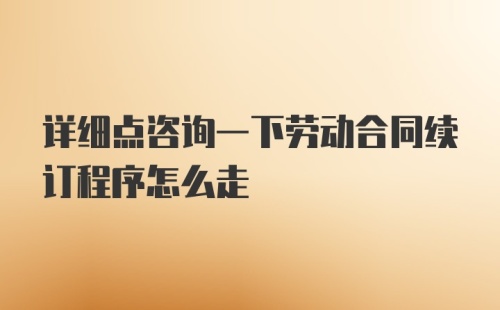 详细点咨询一下劳动合同续订程序怎么走